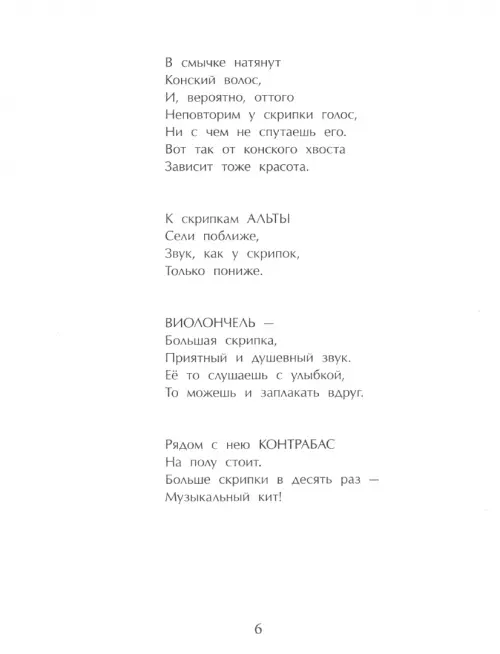 В смычке натянут
Конский волос,
И, вероятно, оттого
Неповторим у скрипки голос,
Ни с чем не спутаешь его.
Вот так от конского хвоста
Зависит тоже красота.

К скрипкам АЛЬТЫ
Сели поближе,
Звук, как у скрипок,
Только пониже.

ВИОЛОНЧЕЛЬ —
Большая скрипка,
Приятный и душевный звук.
Её то слушаешь с улыбкой,
То можешь и заплакать вдруг.

Рядом с нею КОНТРАБАС
На полу стоит.
Больше скрипки в десять раз —
Музыкальный кит!

6